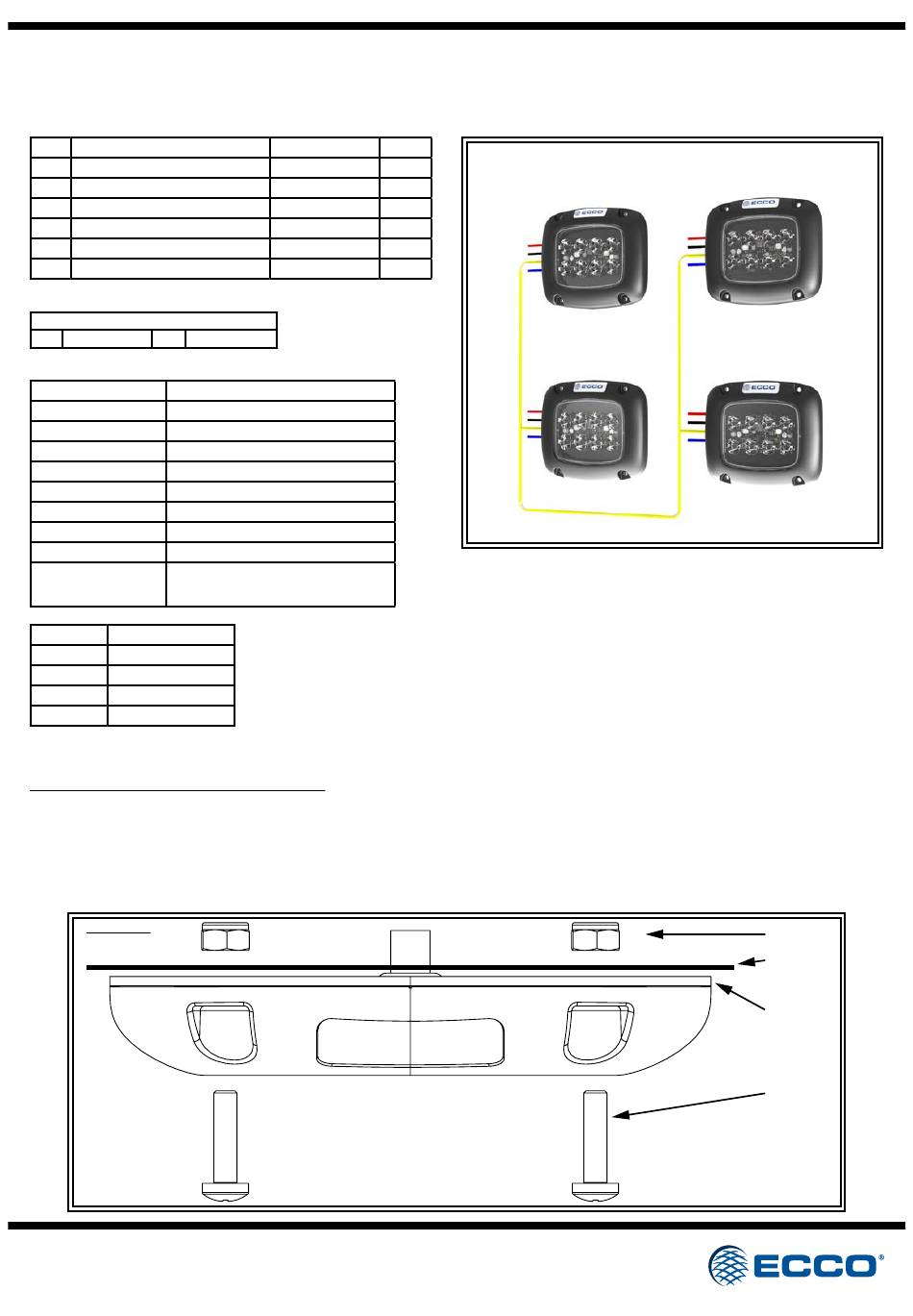 ECCO

ECCO

ECCO

ECCO

ECCO®